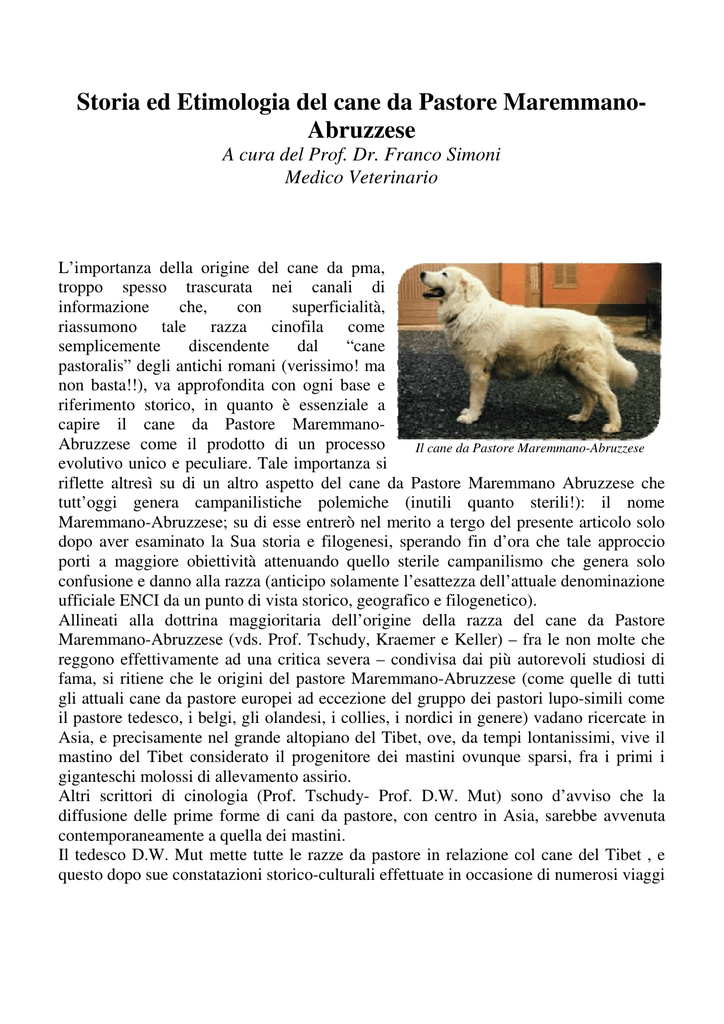 Storia ed Etimologia del cane da Pastore Maremmano-Abruzzese
A cura del Prof. Dr. Franco Simoni
Medico Veterinario

L'importanza della origine del cane da pma, troppo spesso trascurata nei canali di informazione che, con superficialità, riassumono tale razza cinofila come semplicemente discendente dal "cane pastoralis" degli antichi romani (verissimo! ma non basta!!), va approfondita con ogni base e riferimento storico, in quanto è essenziale a capire il cane da Pastore Maremmano-Abruzzese come il prodotto di un processo evolutivo unico e peculiare. Tale importanza si riflette altresì su di un altro aspetto del cane da Pastore Maremmano Abruzzese che tutt'oggi genera campanilistiche polemiche (inutili quanto sterili!): il nome Maremmano-Abruzzese; su di esse entrerò nel merito a tergo del presente articolo solo dopo aver esaminato la Sua storia e filogenesi, sperando fin d'ora che tale approccio porti a maggiore obiettività attenuando quello sterile campanilismo che genera solo confusione e danno alla razza (anticipo solamente l'esattezza dell'attuale denominazione ufficiale ENCI da un punto di vista storico, geografico e filogenetico).

Il cane da Pastore Maremmano-Abruzzese

Allineati alla dottrina maggioritaria dell'origine della razza del cane da Pastore Maremmano-Abruzzese (vds. Prof. Tschudy, Kraemer e Keller) – fra le non molte che reggono effettivamente ad una critica severa – condivisa dai più autorevoli studiosi di fama, si ritiene che le origini del pastore Maremmano-Abruzzese (come quelle di tutti gli attuali cane da pastore europei ad eccezione del gruppo dei pastori lupo-simili come il pastore tedesco, i belgi, gli olandesi, i collies, i nordici in genere) vadano ricercate in Asia, e precisamente nel grande altopiano del Tibet, ove, da tempi lontanissimi, vive il mastino del Tibet considerato il progenitore dei mastini ovunque sparsi, fra i primi i giganteschi molossi di allevamento assirio.
Altri scrittori di cinologia (Prof. Tschudy- Prof. D.W. Mut) sono d'avviso che la diffusione delle prime forme di cani da pastore, con centro in Asia, sarebbe avvenuta contemporaneamente a quella dei mastini.
Il tedesco D.W. Mut mette tutte le razze da pastore in relazione col cane del Tibet , e questo dopo sue constatazioni storico-culturali effettuate in occasione di numerosi viaggi